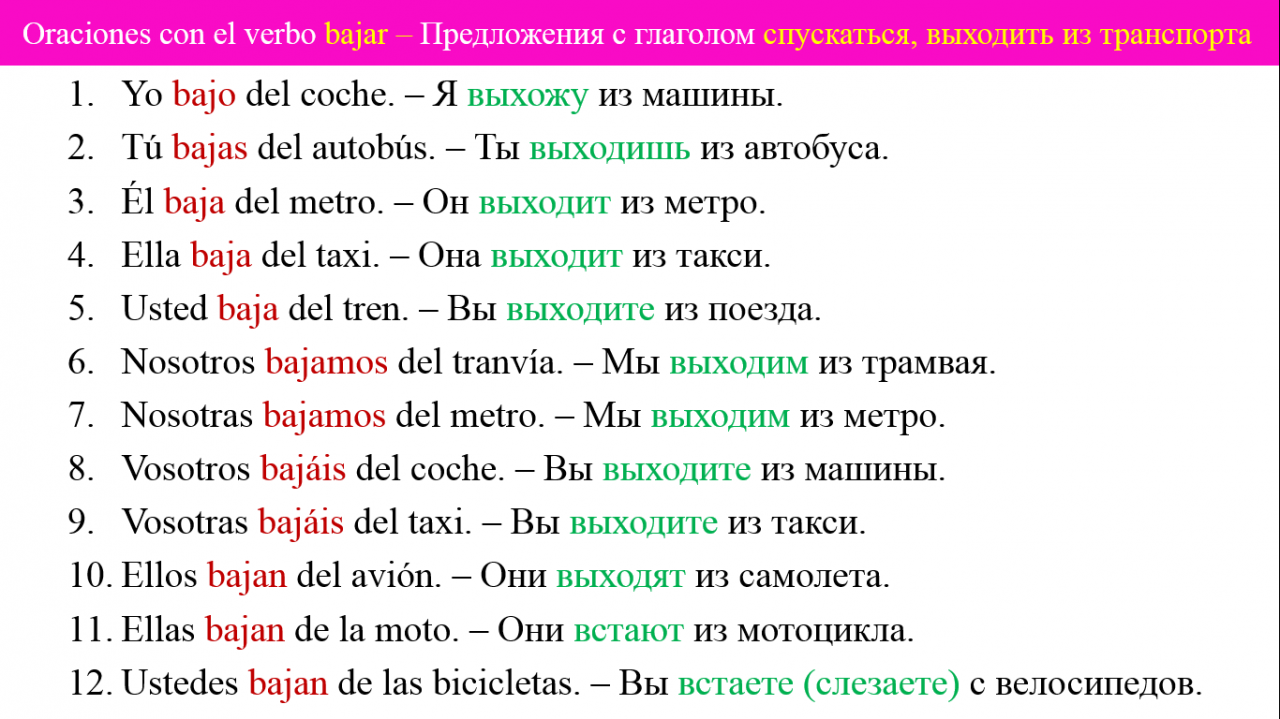 Oraciones con el verbo bajar – Предложения с глаголом спускаться, выходить из транспорта

1. Yo bajo del coche. – Я выхожу из машины.
2. Tú bajas del autobús. – Ты выходишь из автобуса.
3. Él baja del metro. – Он выходит из метро.
4. Ella baja del taxi. – Она выходит из такси.
5. Usted baja del tren. – Вы выходите из поезда.
6. Nosotros bajamos del tranvía. – Мы выходим из трамвая.
7. Nosotras bajamos del metro. – Мы выходим из метро.
8. Vosotros bajáis del coche. – Вы выходите из машины.
9. Vosotras bajáis del taxi. – Вы выходите из такси.
10. Ellos bajan del avión. – Они выходят из самолета.
11. Ellas bajan de la moto. – Они встают из мотоцикла.
12. Ustedes bajan de las bicicletas. – Вы встаете (слезаете) с велосипедов.